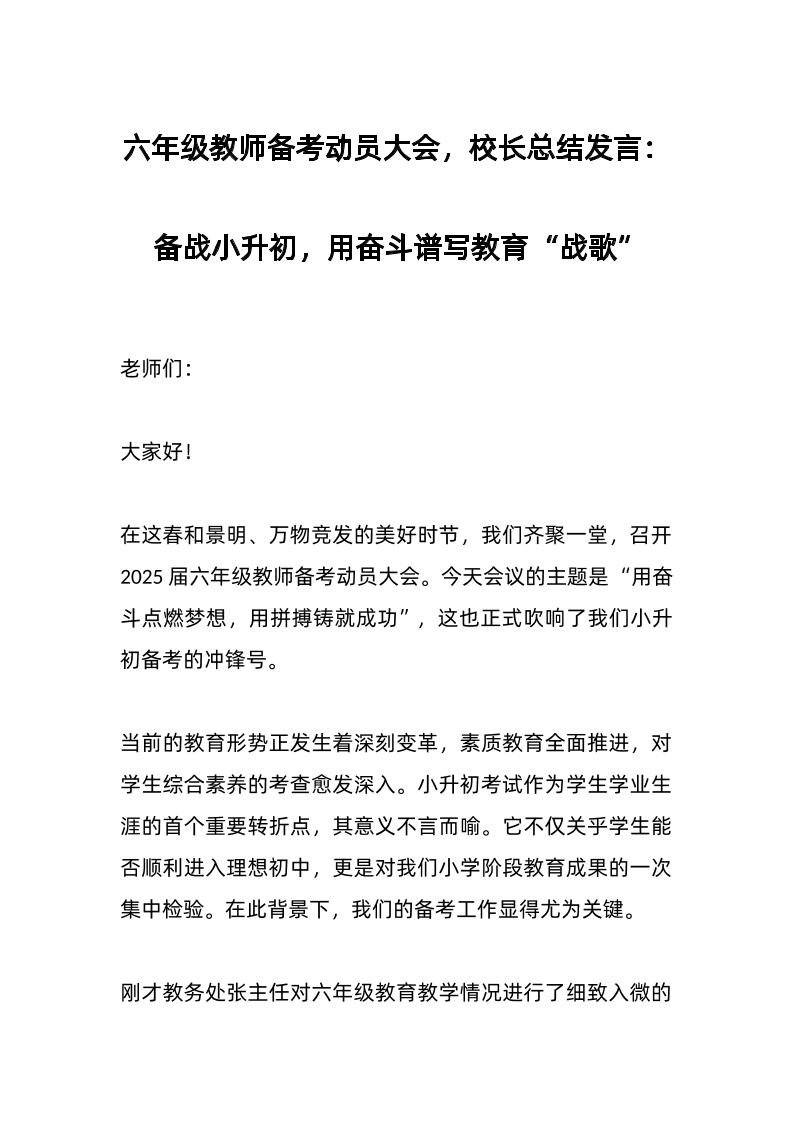 六年级教师备考动员大会，校长总结发言：

备战小升初，用奋斗谱写教育“战歌”

老师们：

大家好！

在这春和景明、万物竞发的美好时节，我们齐聚一堂，召开2025届六年级教师备考动员大会。今天会议的主题是“用奋斗点燃梦想，用拼搏铸就成功”，这也正式吹响了我们小升初备考的冲锋号。

当前的教育形势正发生着深刻变革，素质教育全面推进，对学生综合素养的考查愈发深入。小升初考试作为学生学业生涯的首个重要转折点，其意义不言而喻。它不仅关乎学生能否顺利进入理想初中，更是对我们小学阶段教育成果的一次集中检验。在此背景下，我们的备考工作显得尤为关键。

刚才教务处张主任对六年级教育教学情况进行了细致入微的